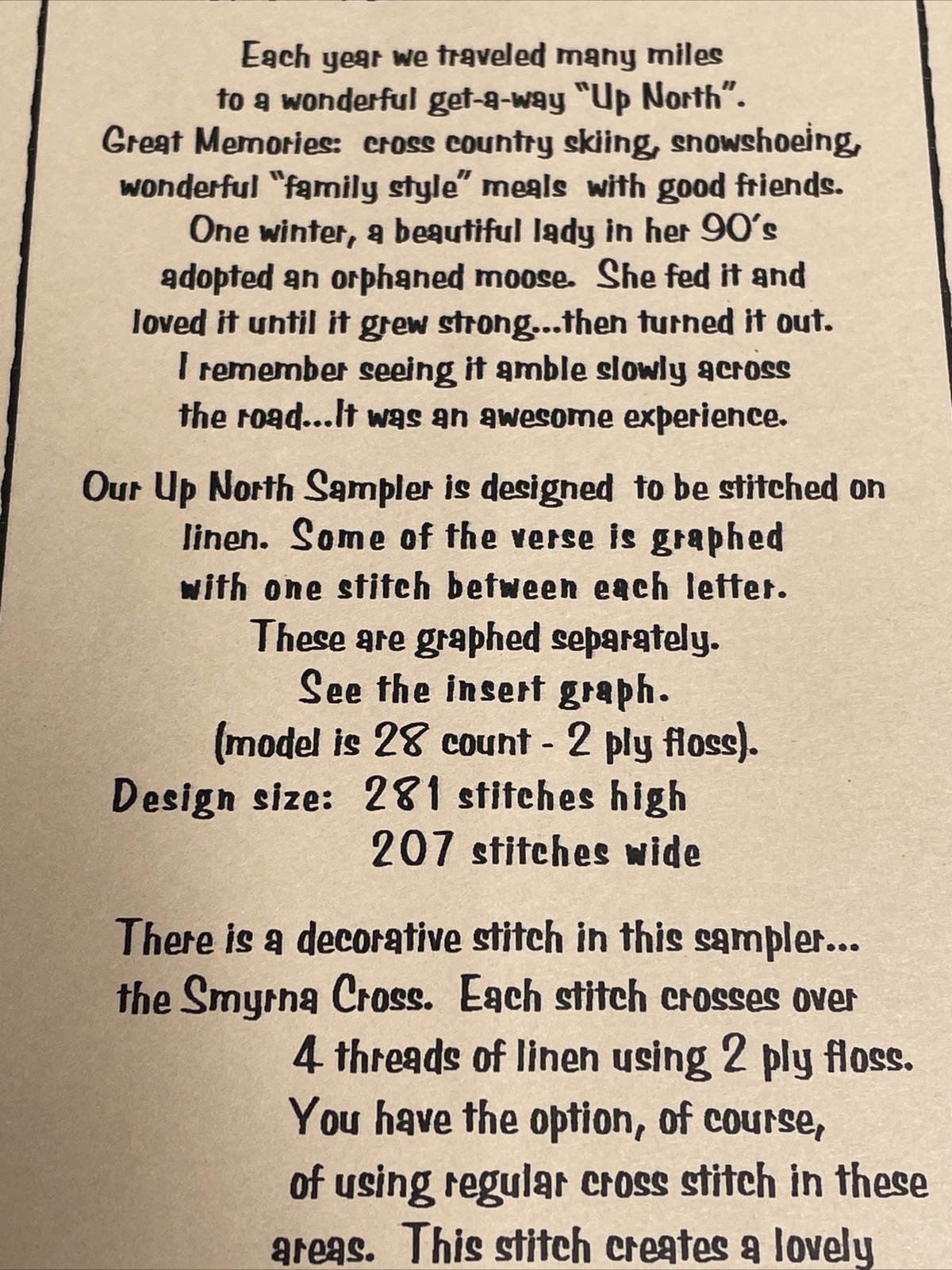 Each year we traveled many miles to a wonderful get-a-way "Up North". Great Memories: cross country skiing, snowshoeing, wonderful "family style" meals with good friends. One winter, a beautiful lady in her 90's adopted an orphaned moose. She fed it and loved it until it grew strong...then turned it out. I remember seeing it amble slowly across the road...It was an awesome experience.

Our Up North Sampler is designed to be stitched on linen. Some of the verse is graphed with one stitch between each letter. These are graphed separately. See the insert graph. (model is 28 count - 2 ply floss).
Design size: 281 stitches high
207 stitches wide

There is a decorative stitch in this sampler... the Smyrna Cross. Each stitch crosses over 4 threads of linen using 2 ply floss. You have the option, of course, of using regular cross stitch in these areas. This stitch creates a lovely